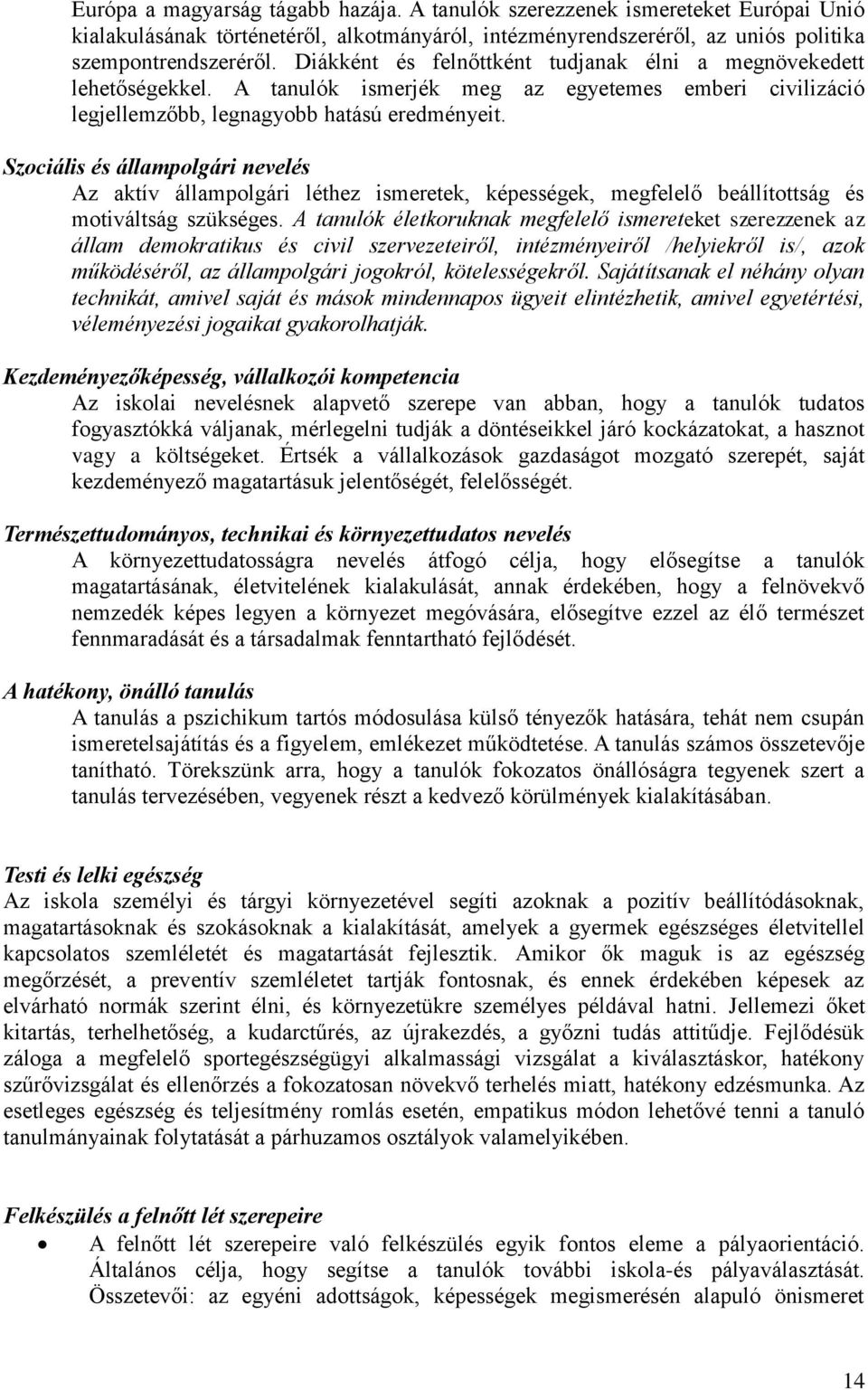 Európa a magyarság tágabb hazája. A tanulók szerezzenek ismereteket Európai Unió kialakulásának történetéről, alkotmányáról, intézményrendszeréről, az uniós politika szempontrendszeréről. Diákként és felnőttként tudjanak élni a megnövekedett lehetőségekkel. A tanulók ismerjék meg az egyetemes emberi civilizáció legjellemzőbb, legnagyobb hatású eredményeit.

Szociális és állampolgári nevelés

Az aktív állampolgári léthez ismeretek, képességek, megfelelő beállítottság és motiváltság szükséges. A tanulók életkoruknak megfelelő ismereteket szerezzenek az állam demokratikus és civil szervezeteiről, intézményeiről /helyiekről is/, azok működéséről, az állampolgári jogokról, kötelességekről. Sajátítsanak el néhány olyan technikát, amivel saját és mások mindennapos ügyeit elintézhetik, amivel egyetértési, véleményezési jogaikat gyakorolhatják.

Kezdeményezőképesség, vállalkozói kompetencia

Az iskolai nevelésnek alapvető szerepe van abban, hogy a tanulók tudatos fogyasztókká váljanak, mérlegelni tudják a döntéseikkel járó kockázatokat, a hasznot vagy a költségeket. Értsék a vállalkozások gazdaságot mozgató szerepét, saját kezdeményező magatartásuk jelentőségét, felelősségét.

Természettudományos, technikai és környezettudatos nevelés

A környezettudatosságra nevelés átfogó célja, hogy elősegítse a tanulók magatartásának, életvitelének kialakulását, annak érdekében, hogy a felnövekvő nemzedék képes legyen a környezet megóvására, elősegítve ezzel az élő természet fennmaradását és a társadalmak fenntartható fejlődését.

A hatékony, önálló tanulás

A tanulás a pszichikum tartós módosulása külső tényezők hatására, tehát nem csupán ismeretelsajátítás és a figyelem, emlékezet működtetése. A tanulás számos összetevője tanítható. Törekszünk arra, hogy a tanulók fokozatos önállóságra tegyenek szert a tanulás tervezésében, vegyenek részt a kedvező körülmények kialakításában.

Testi és lelki egészség

Az iskola személyi és tárgyi környezetével segíti azoknak a pozitív beállítódásoknak, magatartásoknak és szokásoknak a kialakítását, amelyek a gyermek egészséges életvitellel kapcsolatos szemléletét és magatartását fejlesztik. Amikor ők maguk is az egészség megőrzését, a preventív szemléletet tartják fontosnak, és ennek érdekében képesek az elvárható normák szerint élni, és környezetükre személyes példával hatni. Jellemezi őket kitartás, terhelhetőség, a kudarctűrés, az újrakezdés, a győzni tudás attitűdje. Fejlődésük záloga a megfelelő sportegészségügyi alkalmassági vizsgálat a kiválasztáskor, hatékony szűrővizsgálat és ellenőrzés a fokozatosan növekvő terhelés miatt, hatékony edzésmunka. Az esetleges egészség és teljesítmény romlás esetén, empatikus módon lehetővé tenni a tanuló tanulmányainak folytatását a párhuzamos osztályok valamelyikében.

Felkészülés a felnőtt lét szerepeire

• A felnőtt lét szerepeire való felkészülés egyik fontos eleme a pályaorientáció. Általános célja, hogy segítse a tanulók további iskola-és pályaválasztását. Összetevői: az egyéni adottságok, képességek megismerésén alapuló önismeret

14